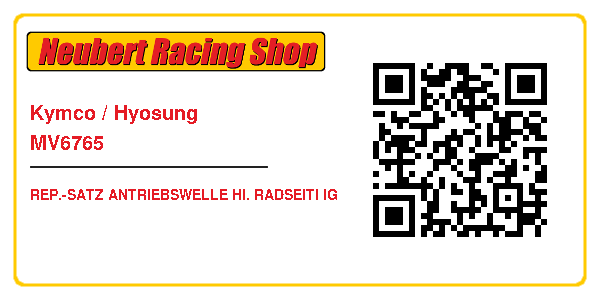 Neubert Racing Shop

Kymco / Hyosung
MV6765

REP.-SATZ ANTRIEBSWELLE HI. RADSEITI IG